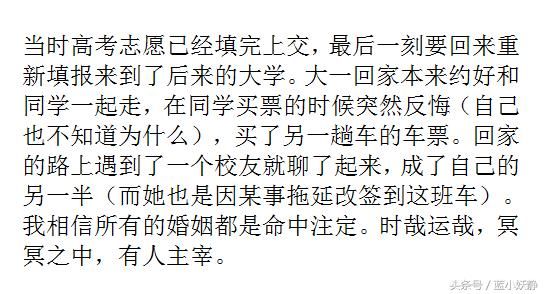 当时高考志愿已经填完上交，最后一刻要回来重新填报来到了后来的大学。大一回家本来约好和同学一起走，在同学买票的时候突然反悔（自己也不知道为什么），买了另一趟车的车票。回家的路上遇到了一个校友就聊了起来，成了自己的另一半（而她也是因某事拖延改签到这班车）。我相信所有的婚姻都是命中注定。时哉运哉，冥冥之中，有人主宰。

头条号 / 蓝小妖静